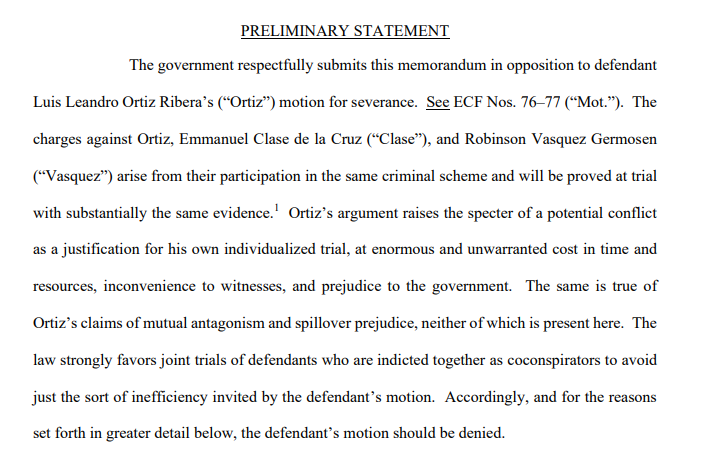 PRELIMINARY STATEMENT

The government respectfully submits this memorandum in opposition to defendant Luis Leandro Ortiz Ribera's ("Ortiz") motion for severance. See ECF Nos. 76–77 ("Mot."). The charges against Ortiz, Emmanuel Clase de la Cruz ("Clase"), and Robinson Vasquez Germosen ("Vasquez") arise from their participation in the same criminal scheme and will be proved at trial with substantially the same evidence.$^1$ Ortiz's argument raises the specter of a potential conflict as a justification for his own individualized trial, at enormous and unwarranted cost in time and resources, inconvenience to witnesses, and prejudice to the government. The same is true of Ortiz's claims of mutual antagonism and spillover prejudice, neither of which is present here. The law strongly favors joint trials of defendants who are indicted together as coconspirators to avoid just the sort of inefficiency invited by the defendant's motion. Accordingly, and for the reasons set forth in greater detail below, the defendant's motion should be denied.